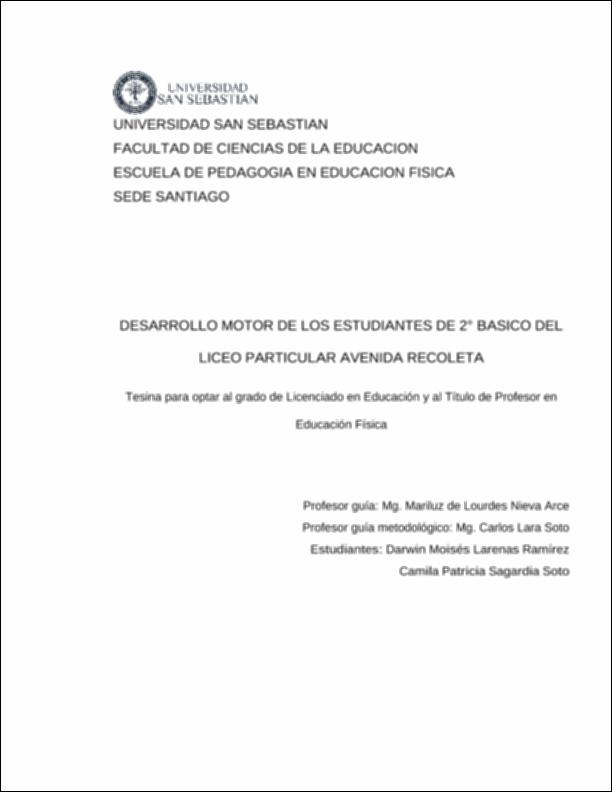 UNIVERSIDAD SAN SEBASTIAN

UNIVERSIDAD SAN SEBASTIAN
FACULTAD DE CIENCIAS DE LA EDUCACION
ESCUELA DE PEDAGOGIA EN EDUCACION FISICA
SEDE SANTIAGO

DESARROLLO MOTOR DE LOS ESTUDIANTES DE 2° BASICO DEL LICEO PARTICULAR AVENIDA RECOLETA

Tesina para optar al grado de Licenciado en Educación y al Título de Profesor en Educación Física

Profesor guía: Mg. Mariluz de Lourdes Nieva Arce
Profesor guía metodológico: Mg. Carlos Lara Soto
Estudiantes: Darwin Moisés Larenas Ramírez
Camila Patricia Sagardia Soto